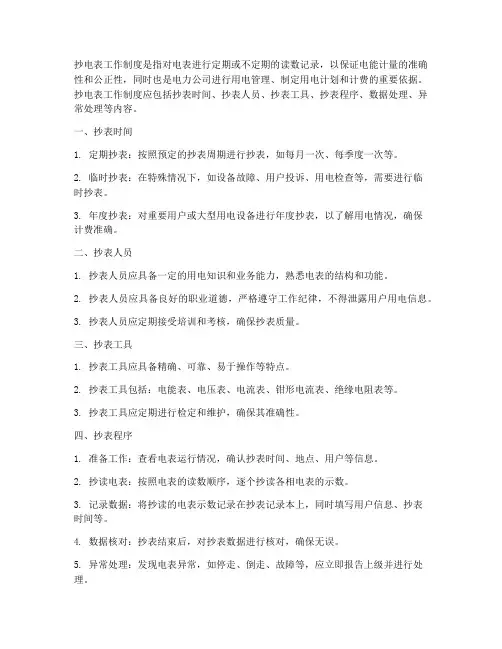 抄电表工作制度是指对电表进行定期或不定期的读数记录，以保证电能计量的准确性和公正性，同时也是电力公司进行用电管理、制定用电计划和计费的重要依据。抄电表工作制度应包括抄表时间、抄表人员、抄表工具、抄表程序、数据处理、异常处理等内容。

一、抄表时间

1. 定期抄表：按照预定的抄表周期进行抄表，如每月一次、每季度一次等。

2. 临时抄表：在特殊情况下，如设备故障、用户投诉、用电检查等，需要进行临时抄表。

3. 年度抄表：对重要用户或大型用电设备进行年度抄表，以了解用电情况，确保计费准确。

二、抄表人员

1. 抄表人员应具备一定的用电知识和业务能力，熟悉电表的结构和功能。

2. 抄表人员应具备良好的职业道德，严格遵守工作纪律，不得泄露用户用电信息。

3. 抄表人员应定期接受培训和考核，确保抄表质量。

三、抄表工具

1. 抄表工具应具备精确、可靠、易于操作等特点。

2. 抄表工具包括：电能表、电压表、电流表、钳形电流表、绝缘电阻表等。

3. 抄表工具应定期进行检定和维护，确保其准确性。

四、抄表程序

1. 准备工作：查看电表运行情况，确认抄表时间、地点、用户等信息。

2. 抄读电表：按照电表的读数顺序，逐个抄读各相电表的示数。

3. 记录数据：将抄读的电表示数记录在抄表记录本上，同时填写用户信息、抄表时间等。

4. 数据核对：抄表结束后，对抄表数据进行核对，确保无误。

5. 异常处理：发现电表异常，如停走、倒走、故障等，应立即报告上级并进行处理。